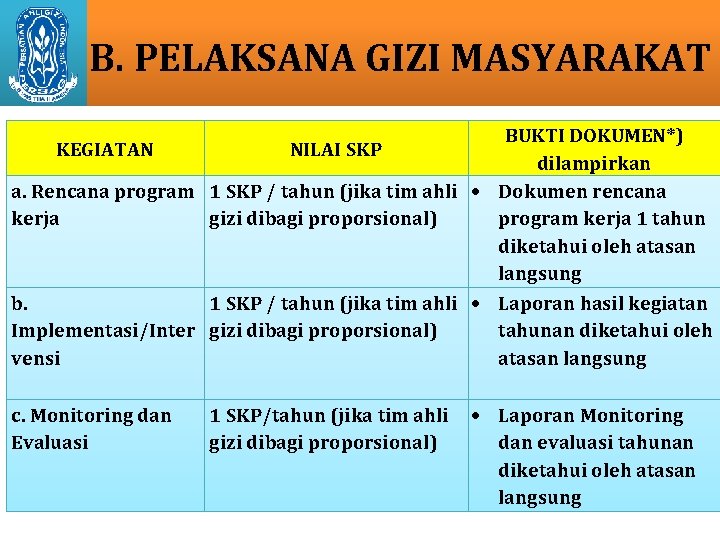 PERSATUAN AHLI GIZI INDONESIA
PERSAGI

B. PELAKSANA GIZI MASYARAKAT

| KEGIATAN | NILAI SKP | BUKTI DOKUMEN*) dilampirkan |
|---|---|---|
| a. Rencana program kerja | 1 SKP / tahun (jika tim ahli gizi dibagi proporsional) | • Dokumen rencana program kerja 1 tahun diketahui oleh atasan langsung |
| b. Implementasi/Intervensi | 1 SKP / tahun (jika tim ahli gizi dibagi proporsional) | • Laporan hasil kegiatan tahunan diketahui oleh atasan langsung |
| c. Monitoring dan Evaluasi | 1 SKP/tahun (jika tim ahli gizi dibagi proporsional) | • Laporan Monitoring dan evaluasi tahunan diketahui oleh atasan langsung |